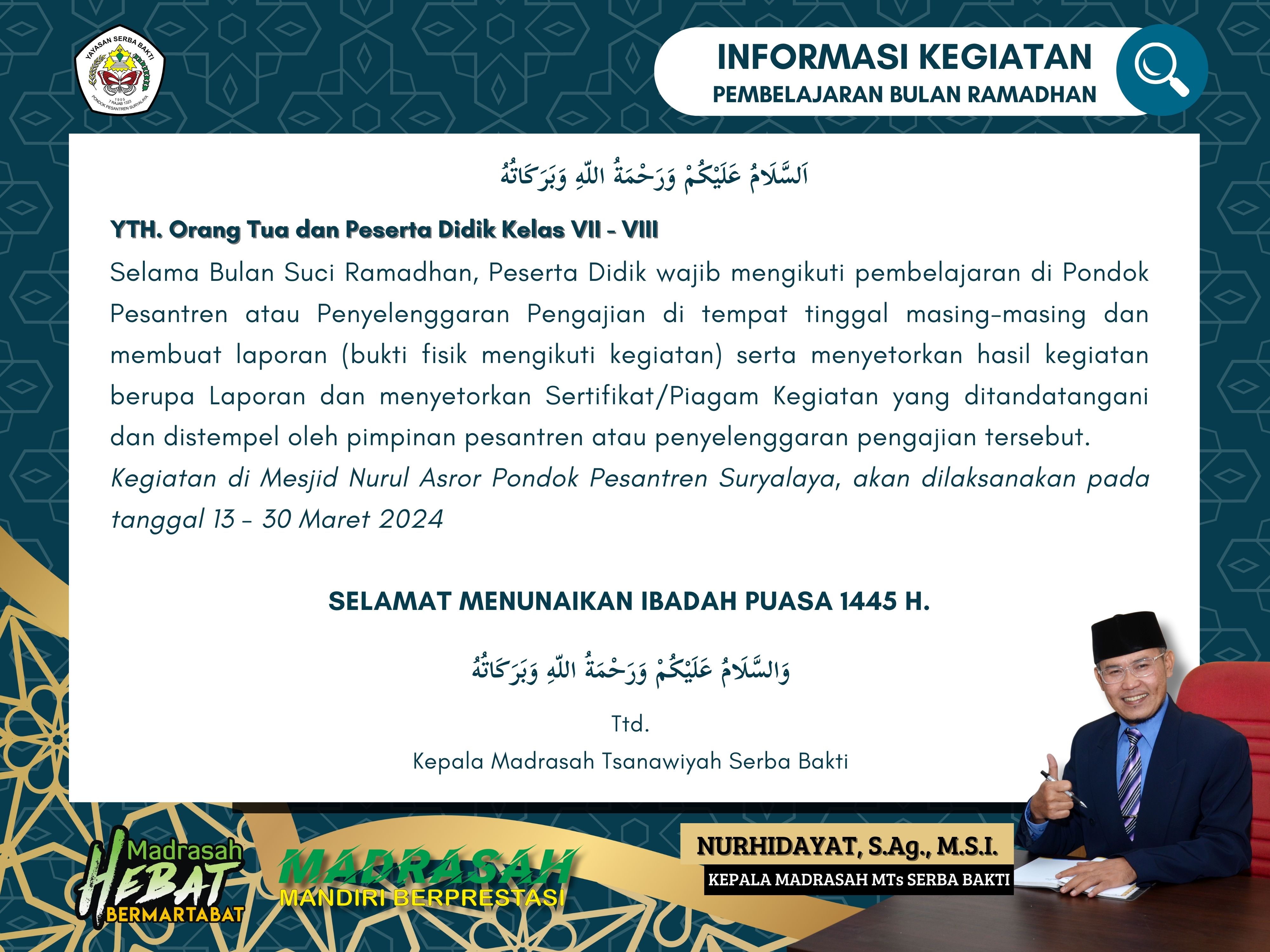 YAYASAN SERBA BAKTI
1905
7 RAJAB 1323
PONDOK PESANTREN SURYALAYA

INFORMASI KEGIATAN
PEMBELAJARAN BULAN RAMADHAN

اَلسَّلَامُ عَلَيْكُمْ وَرَحْمَةُ اللّٰهِ وَبَرَكَاتُهُ

YTH. Orang Tua dan Peserta Didik Kelas VII - VIII
Selama Bulan Suci Ramadhan, Peserta Didik wajib mengikuti pembelajaran di Pondok Pesantren atau Penyelenggaran Pengajian di tempat tinggal masing-masing dan membuat laporan (bukti fisik mengikuti kegiatan) serta menyetorkan hasil kegiatan berupa Laporan dan menyetorkan Sertifikat/Piagam Kegiatan yang ditandatangani dan distempel oleh pimpinan pesantren atau penyelenggaran pengajian tersebut.
Kegiatan di Mesjid Nurul Asror Pondok Pesantren Suryalaya, akan dilaksanakan pada tanggal 13 - 30 Maret 2024

SELAMAT MENUNAIKAN IBADAH PUASA 1445 H.

وَالسَّلَامُ عَلَيْكُمْ وَرَحْمَةُ اللّٰهِ وَبَرَكَاتُهُ

Ttd.
Kepala Madrasah Tsanawiyah Serba Bakti

Madrasah HEBAT BERMARTABAT
MADRASAH MANDIRI BERPRESTASI

NURHIDAYAT, S.Ag., M.S.I.
KEPALA MADRASAH MTs SERBA BAKTI